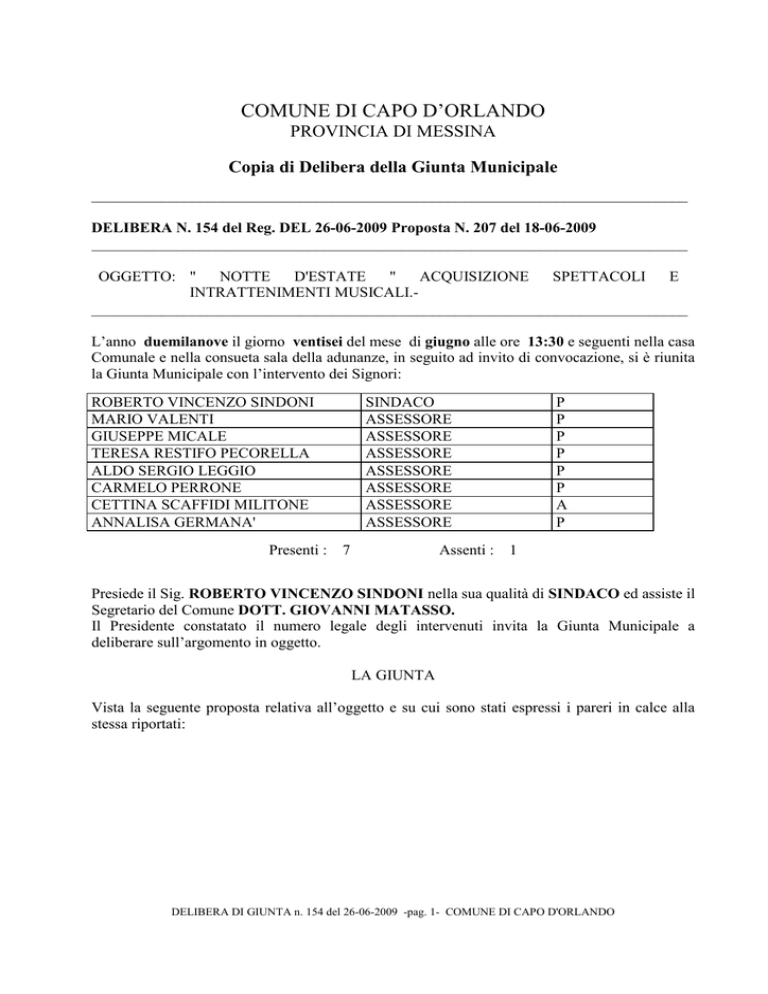 COMUNE DI CAPO D'ORLANDO
PROVINCIA DI MESSINA

Copia di Delibera della Giunta Municipale

DELIBERA N. 154 del Reg. DEL 26-06-2009 Proposta N. 207 del 18-06-2009

OGGETTO: " NOTTE D'ESTATE " ACQUISIZIONE SPETTACOLI E INTRATTENIMENTI MUSICALI.-

L'anno duemilanove il giorno ventisei del mese di giugno alle ore 13:30 e seguenti nella casa Comunale e nella consueta sala della adunanze, in seguito ad invito di convocazione, si è riunita la Giunta Municipale con l'intervento dei Signori:

| ROBERTO VINCENZO SINDONI | SINDACO | P |
|---|---|---|
| MARIO VALENTI | ASSESSORE | P |
| GIUSEPPE MICALE | ASSESSORE | P |
| TERESA RESTIFO PECORELLA | ASSESSORE | P |
| ALDO SERGIO LEGGIO | ASSESSORE | P |
| CARMELO PERRONE | ASSESSORE | P |
| CETTINA SCAFFIDI MILITONE | ASSESSORE | A |
| ANNALISA GERMANA' | ASSESSORE | P |

Presenti : 7 Assenti : 1

Presiede il Sig. ROBERTO VINCENZO SINDONI nella sua qualità di SINDACO ed assiste il Segretario del Comune DOTT. GIOVANNI MATASSO.
Il Presidente constatato il numero legale degli intervenuti invita la Giunta Municipale a deliberare sull'argomento in oggetto.

LA GIUNTA

Vista la seguente proposta relativa all'oggetto e su cui sono stati espressi i pareri in calce alla stessa riportati:

DELIBERA DI GIUNTA n. 154 del 26-06-2009 -pag. 1- COMUNE DI CAPO D'ORLANDO